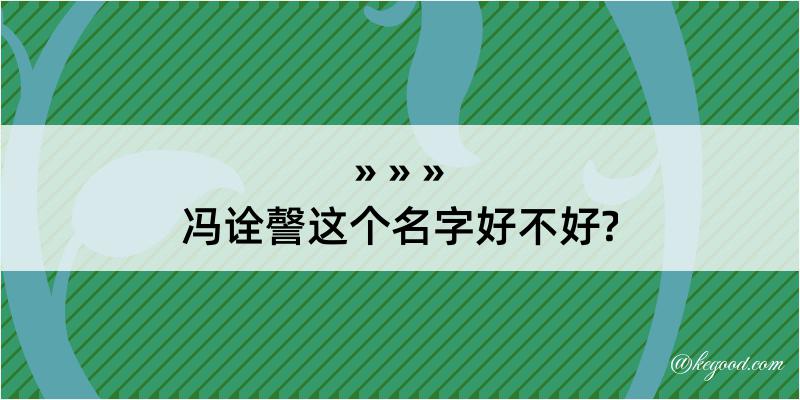 » » »
冯诠謦这个名字好不好?

@kegood.com